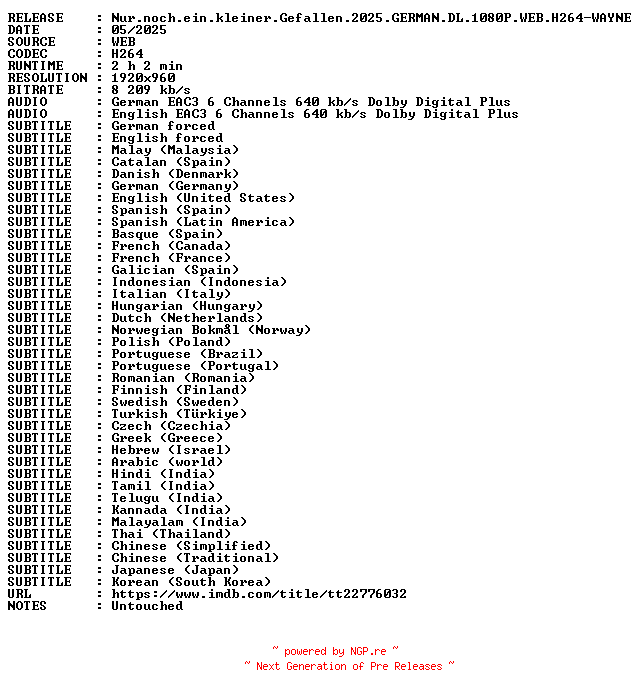 RELEASE : Nur.noch.ein.kleiner.Gefallen.2025.GERMAN.DL.1080P.WEB.H264-WAYNE
DATE : 05/2025
SOURCE : WEB
CODEC : H264
RUNTIME : 2 h 2 min
RESOLUTION : 1920x960
BITRATE : 8 209 kb/s
AUDIO : German EAC3 6 Channels 640 kb/s Dolby Digital Plus
AUDIO : English EAC3 6 Channels 640 kb/s Dolby Digital Plus
SUBTITLE : German forced
SUBTITLE : English forced
SUBTITLE : Malay (Malaysia)
SUBTITLE : Catalan (Spain)
SUBTITLE : Danish (Denmark)
SUBTITLE : German (Germany)
SUBTITLE : English (United States)
SUBTITLE : Spanish (Spain)
SUBTITLE : Spanish (Latin America)
SUBTITLE : Basque (Spain)
SUBTITLE : French (Canada)
SUBTITLE : French (France)
SUBTITLE : Galician (Spain)
SUBTITLE : Indonesian (Indonesia)
SUBTITLE : Italian (Italy)
SUBTITLE : Hungarian (Hungary)
SUBTITLE : Dutch (Netherlands)
SUBTITLE : Norwegian Bokmål (Norway)
SUBTITLE : Polish (Poland)
SUBTITLE : Portuguese (Brazil)
SUBTITLE : Portuguese (Portugal)
SUBTITLE : Romanian (Romania)
SUBTITLE : Finnish (Finland)
SUBTITLE : Swedish (Sweden)
SUBTITLE : Turkish (Türkiye)
SUBTITLE : Czech (Czechia)
SUBTITLE : Greek (Greece)
SUBTITLE : Hebrew (Israel)
SUBTITLE : Arabic (world)
SUBTITLE : Hindi (India)
SUBTITLE : Tamil (India)
SUBTITLE : Telugu (India)
SUBTITLE : Kannada (India)
SUBTITLE : Malayalam (India)
SUBTITLE : Thai (Thailand)
SUBTITLE : Chinese (Simplified)
SUBTITLE : Chinese (Traditional)
SUBTITLE : Japanese (Japan)
SUBTITLE : Korean (South Korea)
URL : https://www.imdb.com/title/tt22776032
NOTES : Untouched

~ powered by NGP.re ~
~ Next Generation of Pre Releases ~